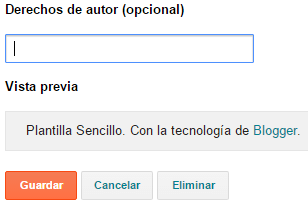 Derechos de autor (opcional)

Vista previa

Plantilla Sencillo. Con la tecnología de Blogger.

Guardar Cancelar Eliminar